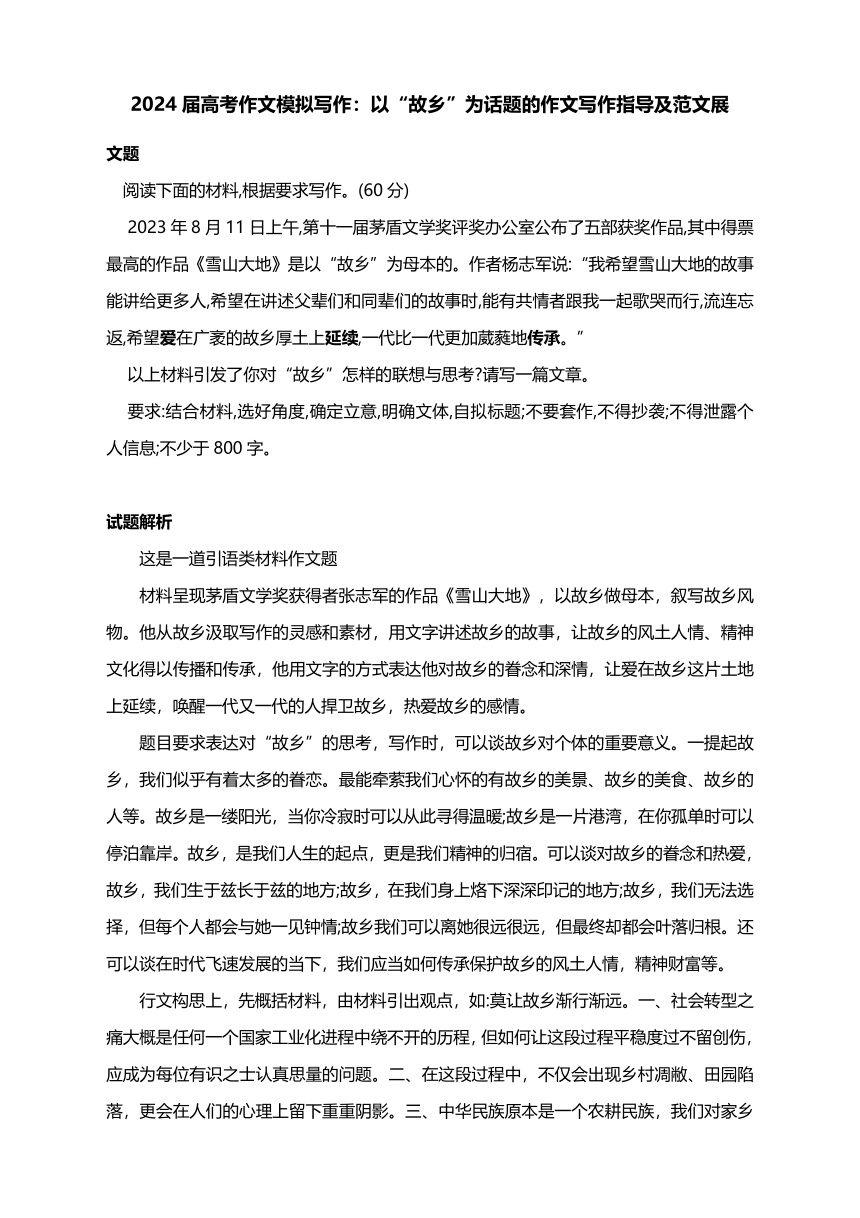 2024 届高考作文模拟写作：以“故乡”为话题的作文写作指导及范文展

文题

阅读下面的材料,根据要求写作。(60 分)

2023 年 8 月 11 日上午,第十一届茅盾文学奖评奖办公室公布了五部获奖作品,其中得票最高的作品《雪山大地》是以“故乡”为母本的。作者杨志军说:“我希望雪山大地的故事能讲给更多人,希望在讲述父辈们和同辈们的故事时,能有共情者跟我一起歌哭而行,流连忘返,希望爱在广袤的故乡厚土上延续,一代比一代更加葳蕤地传承。”

以上材料引发了你对“故乡”怎样的联想与思考?请写一篇文章。

要求:结合材料,选好角度,确定立意,明确文体,自拟标题;不要套作,不得抄袭;不得泄露个人信息;不少于 800 字。

试题解析

这是一道引语类材料作文题

材料呈现茅盾文学奖获得者张志军的作品《雪山大地》，以故乡做母本，叙写故乡风物。他从故乡汲取写作的灵感和素材，用文字讲述故乡的故事，让故乡的风土人情、精神文化得以传播和传承，他用文字的方式表达他对故乡的眷念和深情，让爱在故乡这片土地上延续，唤醒一代又一代的人捍卫故乡，热爱故乡的感情。

题目要求表达对“故乡”的思考，写作时，可以谈故乡对个体的重要意义。一提起故乡，我们似乎有着太多的眷恋。最能牵萦我们心怀的有故乡的美景、故乡的美食、故乡的人等。故乡是一缕阳光，当你冷寂时可以从此寻得温暖;故乡是一片港湾，在你孤单时可以停泊靠岸。故乡，是我们人生的起点，更是我们精神的归宿。可以谈对故乡的眷念和热爱，故乡，我们生于兹长于兹的地方;故乡，在我们身上烙下深深印记的地方;故乡，我们无法选择，但每个人都会与她一见钟情;故乡我们可以离她很远很远，但最终却都会叶落归根。还可以谈在时代飞速发展的当下，我们应当如何传承保护故乡的风土人情，精神财富等。

行文构思上，先概括材料，由材料引出观点，如:莫让故乡渐行渐远。一、社会转型之痛大概是任何一个国家工业化进程中绕不开的历程，但如何让这段过程平稳度过不留创伤，应成为每位有识之士认真思量的问题。二、在这段过程中，不仅会出现乡村凋敝、田园陷落，更会在人们的心理上留下重重阴影。三、中华民族原本是一个农耕民族，我们对家乡